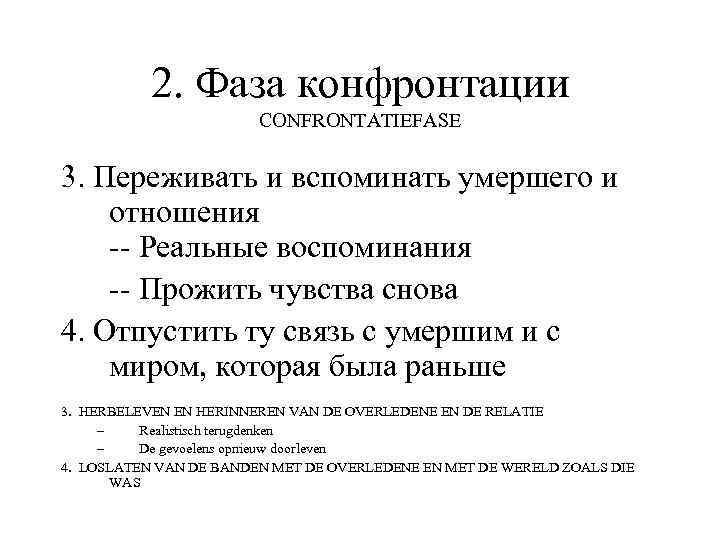 2. Фаза конфронтации
CONFRONTATIEFASE

3. Переживать и вспоминать умершего и отношения
-- Реальные воспоминания
-- Прожить чувства снова

4. Отпустить ту связь с умершим и с миром, которая была раньше

3. HERBELEVEN EN HERINNEREN VAN DE OVERLEDENE EN DE RELATIE
– Realistisch terugdenken
– De gevoelens opnieuw doorleven

4. LOSLATEN VAN DE BANDEN MET DE OVERLEDENE EN MET DE WERELD ZOALS DIE WAS